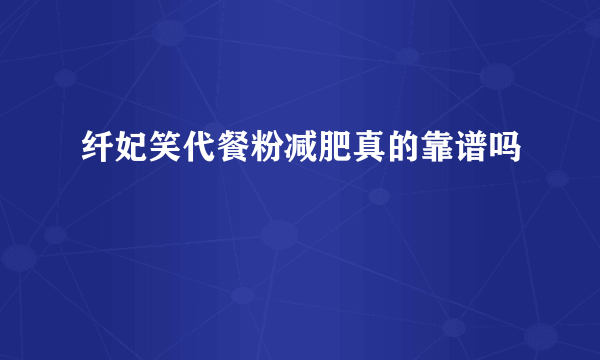 纤妃笑代餐粉减肥真的靠谱吗